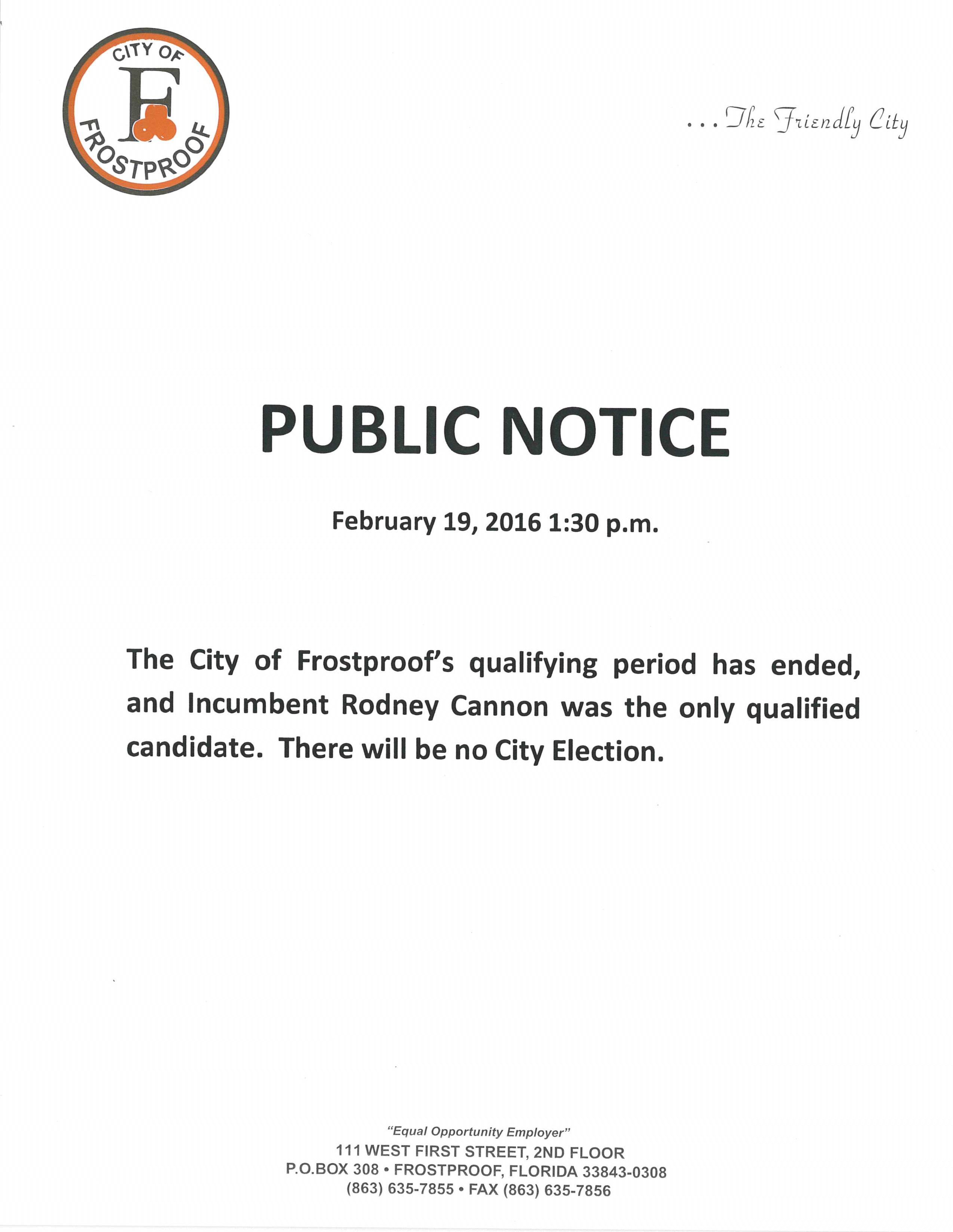 CITY OF
F
FROSTPROOF

. . . The Friendly City

PUBLIC NOTICE

February 19, 2016 1:30 p.m.

The City of Frostproof's qualifying period has ended, and Incumbent Rodney Cannon was the only qualified candidate. There will be no City Election.

"Equal Opportunity Employer"
111 WEST FIRST STREET, 2ND FLOOR
P.O.BOX 308 • FROSTPROOF, FLORIDA 33843-0308
(863) 635-7855 • FAX (863) 635-7856